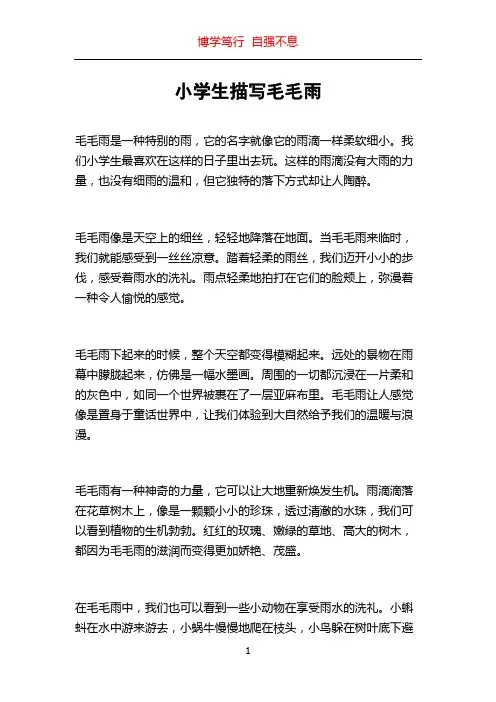 博学笃行 自强不息

小学生描写毛毛雨

毛毛雨是一种特别的雨，它的名字就像它的雨滴一样柔软细小。我们小学生最喜欢在这样的日子里出去玩。这样的雨滴没有大雨的力量，也没有细雨的温和，但它独特的落下方式却让人陶醉。

毛毛雨像是天空上的细丝，轻轻地降落在地面。当毛毛雨来临时，我们就能感受到一丝丝凉意。踏着轻柔的雨丝，我们迈开小小的步伐，感受着雨水的洗礼。雨点轻柔地拍打在它们的脸颊上，弥漫着一种令人愉悦的感觉。

毛毛雨下起来的时候，整个天空都变得模糊起来。远处的景物在雨幕中朦胧起来，仿佛是一幅水墨画。周围的一切都沉浸在一片柔和的灰色中，如同一个世界被裹在了一层亚麻布里。毛毛雨让人感觉像是置身于童话世界中，让我们体验到大自然给予我们的温暖与浪漫。

毛毛雨有一种神奇的力量，它可以让大地重新焕发生机。雨滴滴落在花草树木上，像是一颗颗小小的珍珠，透过清澈的水珠，我们可以看到植物的生机勃勃。红红的玫瑰、嫩绿的草地、高大的树木，都因为毛毛雨的滋润而变得更加娇艳、茂盛。

在毛毛雨中，我们也可以看到一些小动物在享受雨水的洗礼。小蝌蚪在水中游来游去，小蜗牛慢慢地爬在枝头，小鸟躲在树叶底下避

1